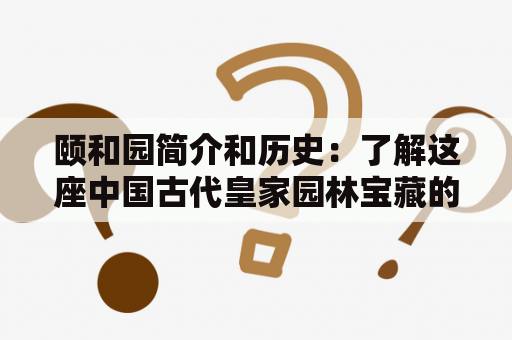 颐和园简介和历史：了解这座中国古代皇家园林宝藏的